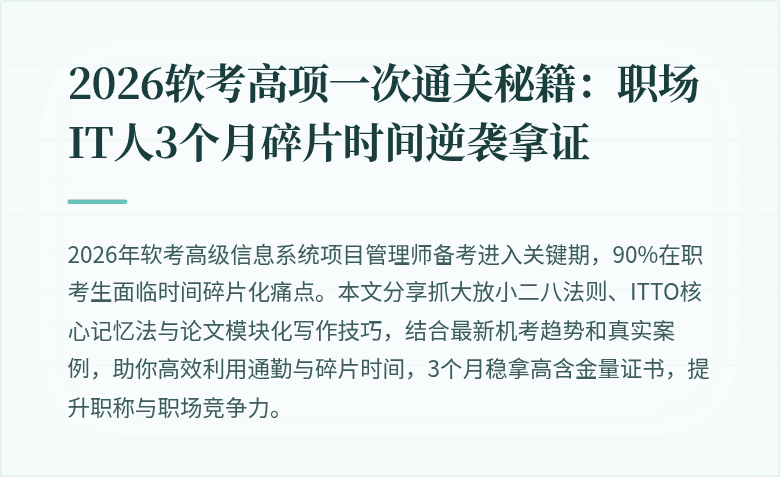 2026软考高项一次通关秘籍：职场IT人3个月碎片时间逆袭拿证

2026年软考高级信息系统项目管理师备考进入关键期，90%在职考生面临时间碎片化痛点。本文分享抓大放小二八法则、ITTO核心记忆法与论文模块化写作技巧，结合最新机考趋势和真实案例，助你高效利用通勤与碎片时间，3个月稳拿高含金量证书，提升职称与职场竞争力。